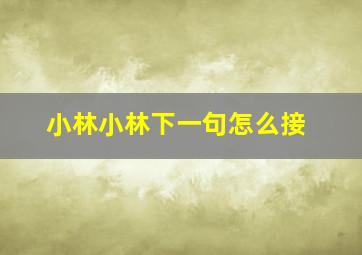 小林小林下一句怎么接